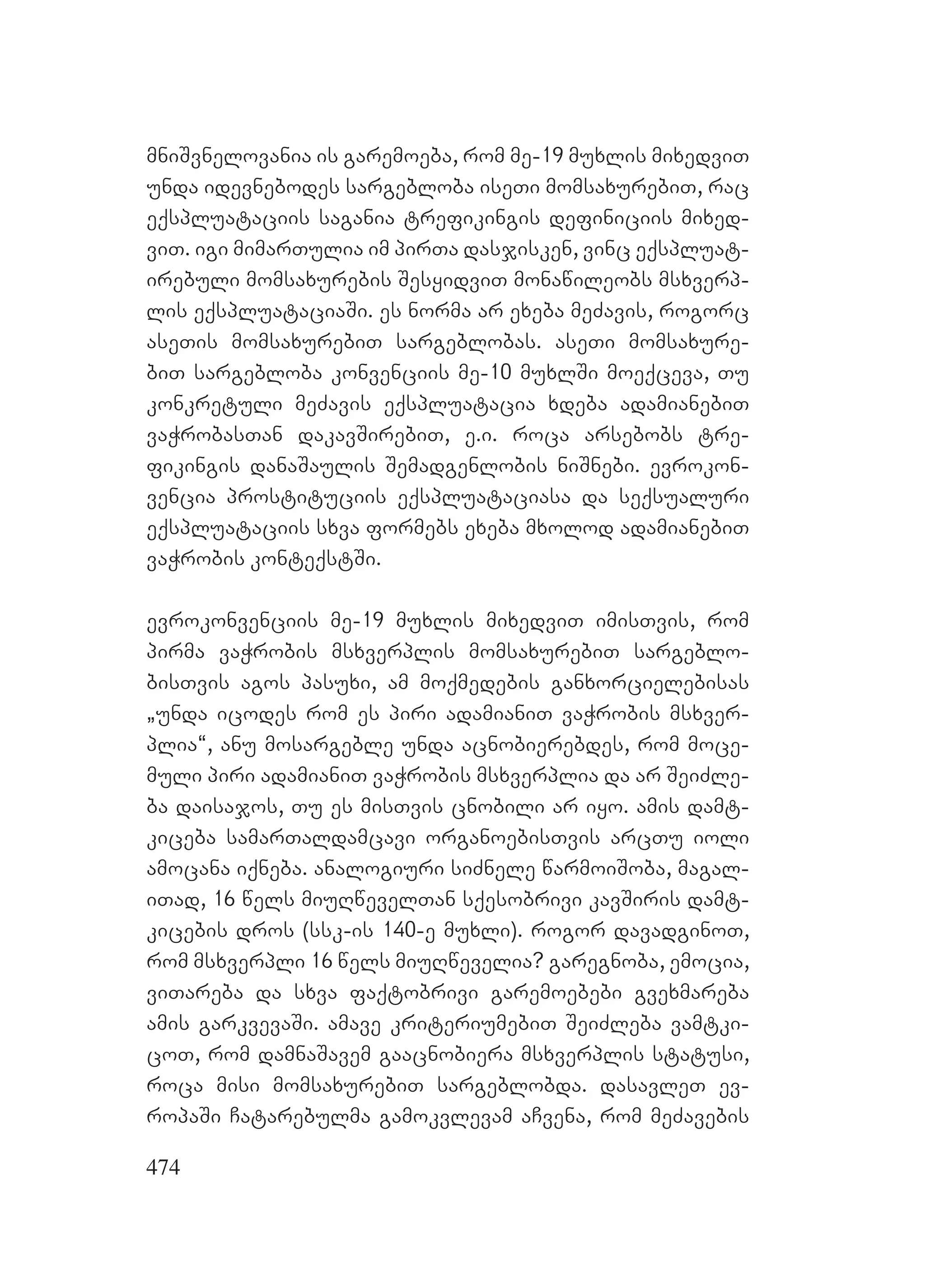 მნიშვნელოვანია ის გარემოება, რომ მე-19 მუხლის მიხედვით უნდა იდევნებოდეს სარგებლობა ისეთი მომსახურებით, რაც ექსპლუატაციის საგანია ტრეფიკინგის დეფინიციის მიხედვით. იგი მიმართულია იმ პირთა დასჯისკენ, ვინც ექსპლუატირებული მომსახურების შესყიდვით მონაწილეობს მსხვერპლის ექსპლუატაციაში. ეს ნორმა არ ეხება მეძავის, როგორც ასეთის მომსახურებით სარგებლობას. ასეთი მომსახურებით სარგებლობა კონვენციის მე-10 მუხლში მოექცევა, თუ კონკრეტული მეძავის ექსპლუატაცია ხდება ადამიანებით ვაჭრობასთან დაკავშირებით, ე.ი. როცა არსებობს ტრეფიკინგის დანაშაულის შემადგენლობის ნიშნები. ევროკონვენცია პროსტიტუციის ექსპლუატაციასა და სექსუალური ექსპლუატაციის სხვა ფორმებს ეხება მხოლოდ ადამიანებით ვაჭრობის კონტექსტში.

ევროკონვენციის მე-19 მუხლის მიხედვით იმისთვის, რომ პირმა ვაჭრობის მსხვერპლის მომსახურებით სარგებლობისთვის აგოს პასუხი, ამ მოქმედების განხორციელებისას „უნდა იცოდეს რომ ეს პირი ადამიანით ვაჭრობის მსხვერპლია“, ანუ მოსარგებლე უნდა აცნობიერებდეს, რომ მოცემული პირი ადამიანით ვაჭრობის მსხვერპლია და არ შეიძლება დაისაჯოს, თუ ეს მისთვის ცნობილი არ იყო. ამის დამტკიცება სამართალდამცავი ორგანოებისთვის არცთუ იოლი ამოცანა იქნება. ანალოგიური სიძნელე წარმოიშობა, მაგალითად, 16 წელს მიუღწეველთან სქესობრივი კავშირის დამტკიცების დროს (სსკ-ის 140-ე მუხლი). როგორ დავადგინოთ, რომ მსხვერპლი 16 წელს მიუღწეველია? გარეგნობა, ემოცია, ვითარება და სხვა ფაქტობრივი გარემოებები გვეხმარება ამის გარკვევაში. ამავე კრიტერიუმებით შეიძლება ვამტკიცოთ, რომ დამნაშავემ გააცნობიერა მსხვერპლის სტატუსი, როცა მისი მომსახურებით სარგებლობდა. დასავლეთ ევროპაში ჩატარებულმა გამოკვლევამ აჩვენა, რომ მეძავების

474